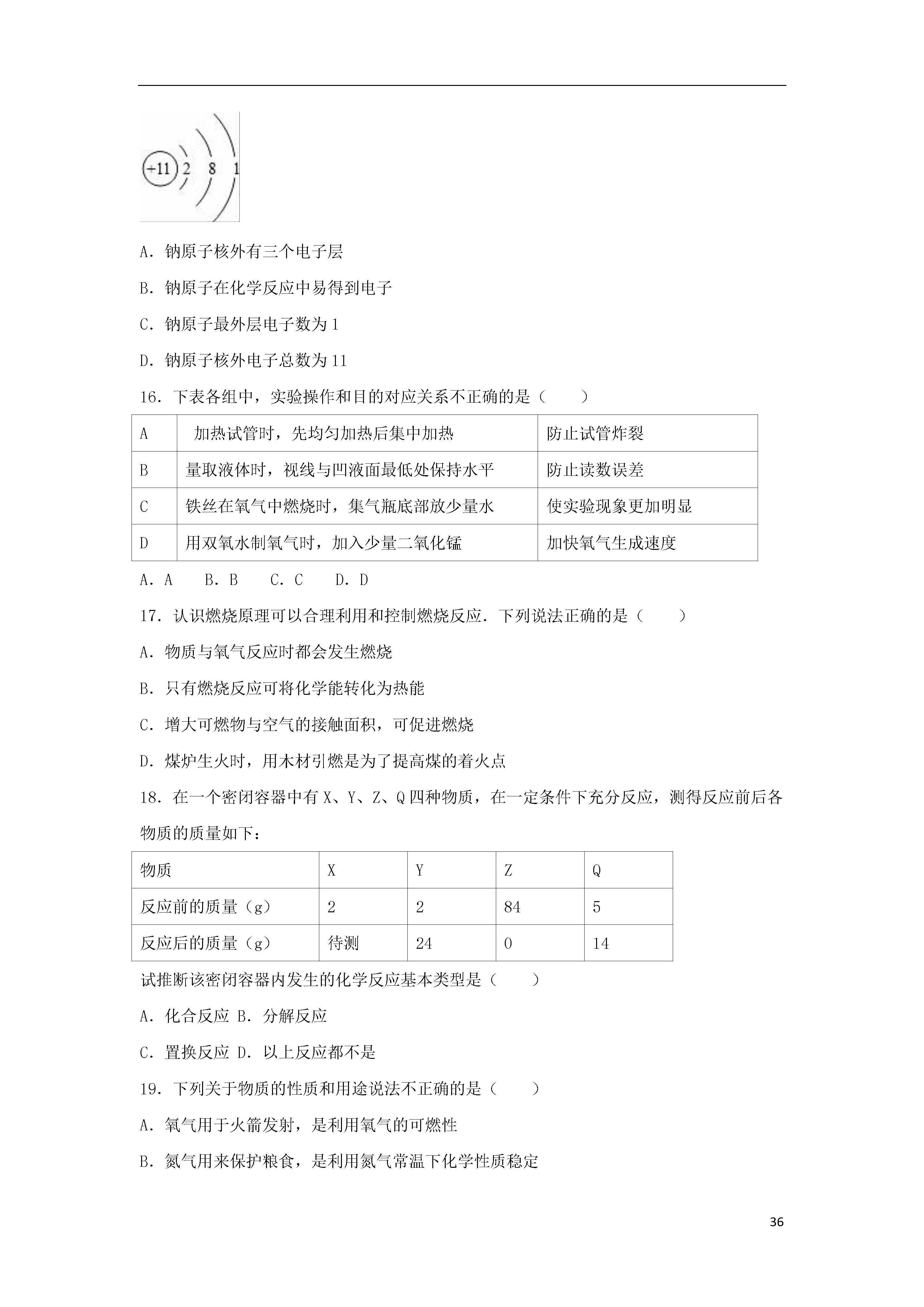 +11 2 8 1

A．钠原子核外有三个电子层

B．钠原子在化学反应中易得到电子

C．钠原子最外层电子数为 1

D．钠原子核外电子总数为 11

16．下表各组中，实验操作和目的对应关系不正确的是（　　）

| A | 加热试管时，先均匀加热后集中加热 | 防止试管炸裂 |
|---|---|---|
| B | 量取液体时，视线与凹液面最低处保持水平 | 防止读数误差 |
| C | 铁丝在氧气中燃烧时，集气瓶底部放少量水 | 使实验现象更加明显 |
| D | 用双氧水制氧气时，加入少量二氧化锰 | 加快氧气生成速度 |

A．A　B．B　C．C　D．D

17．认识燃烧原理可以合理利用和控制燃烧反应．下列说法正确的是（　　）

A．物质与氧气反应时都会发生燃烧

B．只有燃烧反应可将化学能转化为热能

C．增大可燃物与空气的接触面积，可促进燃烧

D．煤炉生火时，用木材引燃是为了提高煤的着火点

18．在一个密闭容器中有 X、Y、Z、Q 四种物质，在一定条件下充分反应，测得反应前后各物质的质量如下：

| 物质 | X | Y | Z | Q |
|---|---|---|---|---|
| 反应前的质量（g） | 2 | 2 | 84 | 5 |
| 反应后的质量（g） | 待测 | 24 | 0 | 14 |

试推断该密闭容器内发生的化学反应基本类型是（　　）

A．化合反应 B．分解反应

C．置换反应 D．以上反应都不是

19．下列关于物质的性质和用途说法不正确的是（　　）

A．氧气用于火箭发射，是利用氧气的可燃性

B．氮气用来保护粮食，是利用氮气常温下化学性质稳定

36